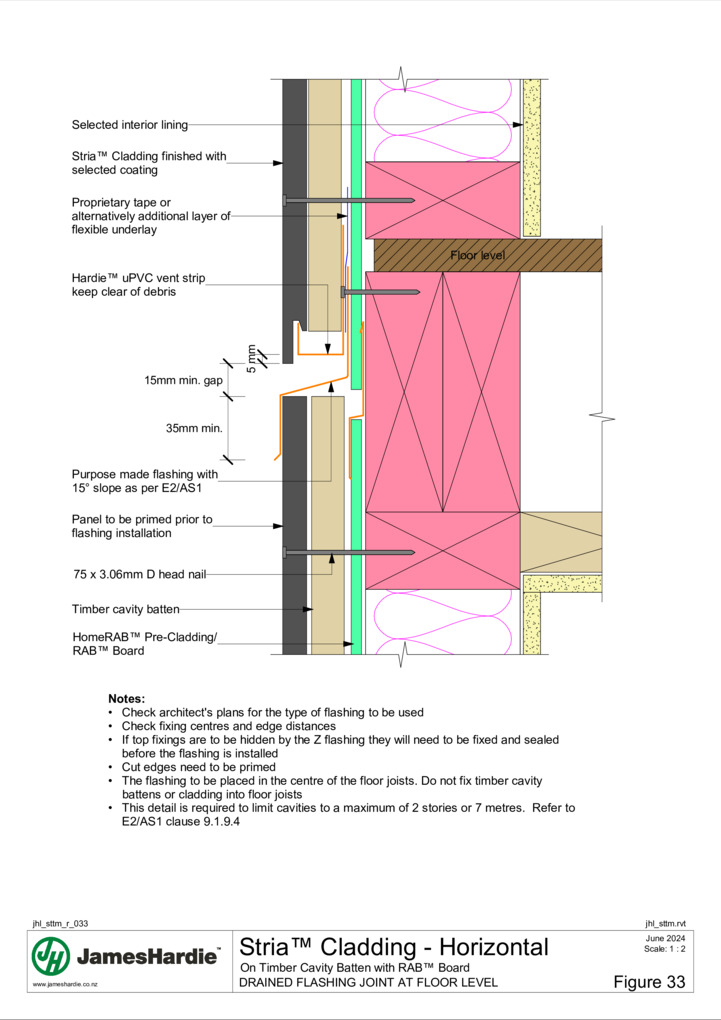 Selected interior lining

Stria™ Cladding finished with selected coating

Proprietary tape or alternatively additional layer of flexible underlay

Hardie™ uPVC vent strip keep clear of debris

Floor level

5 mm

15mm min. gap

35mm min.

Purpose made flashing with 15° slope as per E2/AS1

Panel to be primed prior to flashing installation

75 x 3.06mm D head nail

Timber cavity batten

HomeRAB™ Pre-Cladding/ RAB™ Board

Notes:
• Check architect's plans for the type of flashing to be used
• Check fixing centres and edge distances
• If top fixings are to be hidden by the Z flashing they will need to be fixed and sealed before the flashing is installed
• Cut edges need to be primed
• The flashing to be placed in the centre of the floor joists. Do not fix timber cavity battens or cladding into floor joists
• This detail is required to limit cavities to a maximum of 2 stories or 7 metres. Refer to E2/AS1 clause 9.1.9.4

jhl_sttm_r_033

jhl_sttm.rvt

JamesHardie™
www.jameshardie.co.nz

Stria™ Cladding - Horizontal
On Timber Cavity Batten with RAB™ Board
DRAINED FLASHING JOINT AT FLOOR LEVEL

June 2024
Scale: 1 : 2

Figure 33